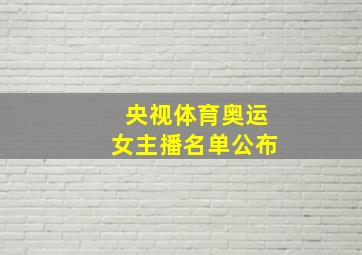 央视体育奥运
女主播名单公布